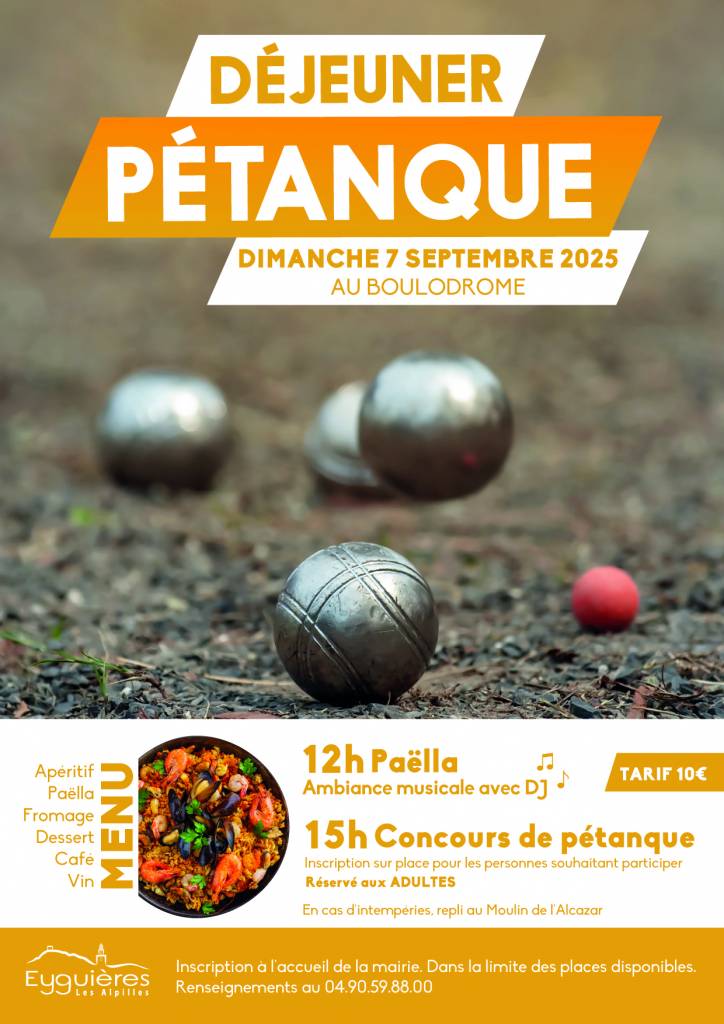 DÉJEUNER
PÉTANQUE

DIMANCHE 7 SEPTEMBRE 2025
AU BOULODROME

Apéritif
Paëlla
Fromage
Dessert
Café
Vin

MENU

12h Paëlla
Ambiance musicale avec DJ

TARIF 10€

15h Concours de pétanque
Inscription sur place pour les personnes souhaitant participer
Réservé aux ADULTES

En cas d'intempéries, repli au Moulin de l'Alcazar

Eyguières
Les Alpilles

Inscription à l'accueil de la mairie. Dans la limite des places disponibles.
Renseignements au 04.90.59.88.00